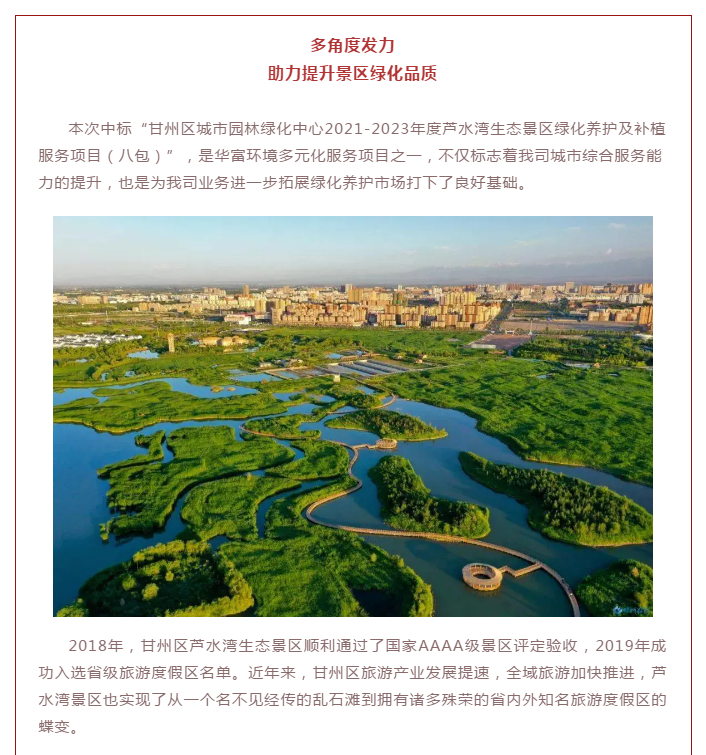 多角度发力
助力提升景区绿化品质

本次中标“甘州区城市园林绿化中心2021-2023年度芦水湾生态景区绿化养护及补植服务项目（八包）”，是华富环境多元化服务项目之一，不仅标志着我司城市综合服务能力的提升，也是为我司业务进一步拓展绿化养护市场打下了良好基础。

2018年，甘州区芦水湾生态景区顺利通过了国家AAAA级景区评定验收，2019年成功入选省级旅游度假区名单。近年来，甘州区旅游产业发展提速，全域旅游加快推进，芦水湾景区也实现了从一个名不见经传的乱石滩到拥有诸多殊荣的省内外知名旅游度假区的蝶变。